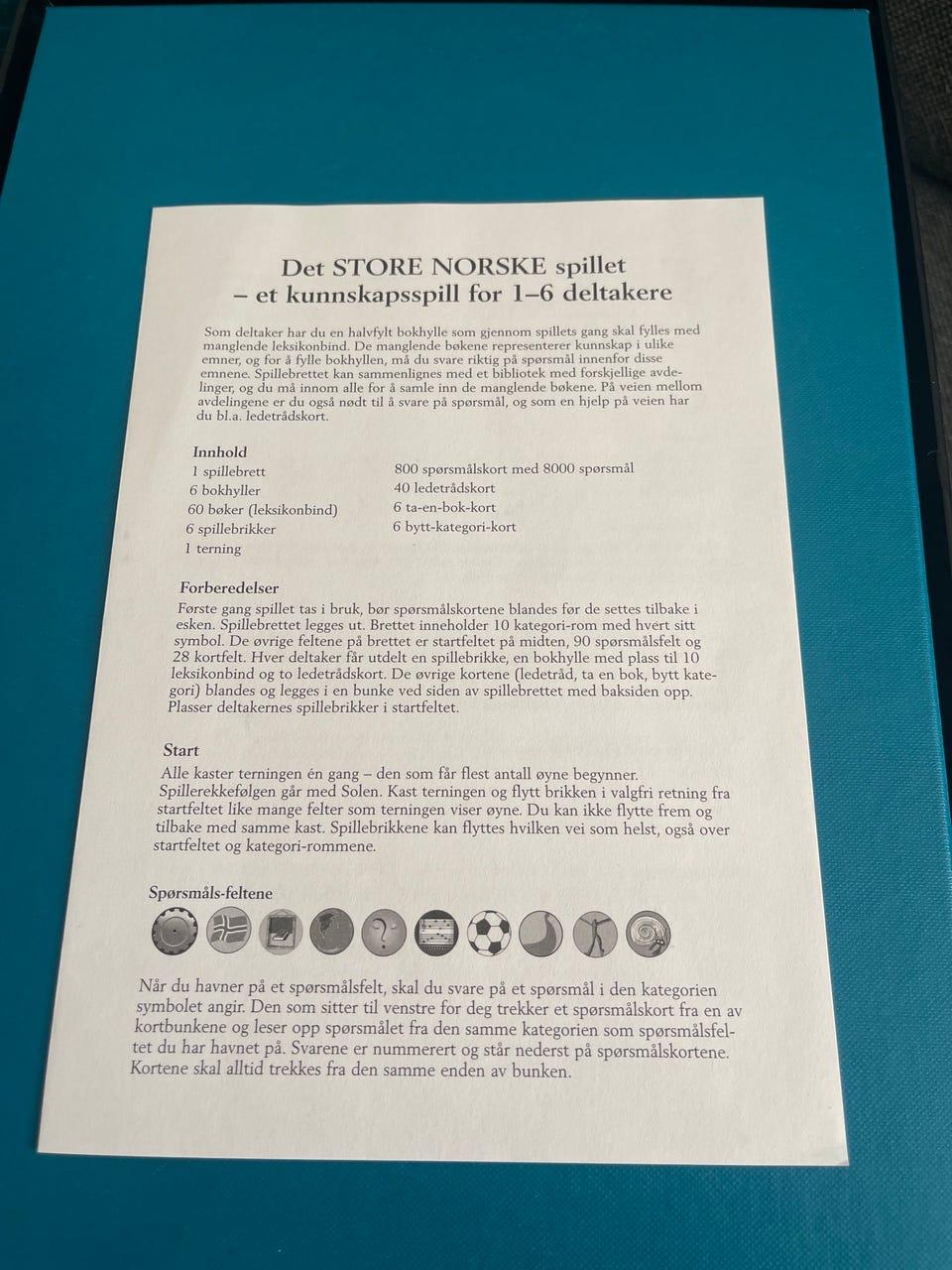 Det STORE NORSKE spillet
– et kunnskapsspill for 1–6 deltakere

Som deltaker har du en halvfylt bokhylle som gjennom spillets gang skal fylles med manglende leksikonbind. De manglende bøkene representerer kunnskap i ulike emner, og for å fylle bokhyllen, må du svare riktig på spørsmål innenfor disse emnene. Spillebrettet kan sammenlignes med et bibliotek med forskjellige avdelinger, og du må innom alle for å samle inn de manglende bøkene. På veien mellom avdelingene er du også nødt til å svare på spørsmål, og som en hjelp på veien har du bl.a. ledetrådskort.

Innhold
1 spillebrett
6 bokhyller
60 bøker (leksikonbind)
6 spillebrikker
1 terning
800 spørsmålskort med 8000 spørsmål
40 ledetrådskort
6 ta-en-bok-kort
6 bytt-kategori-kort

Forberedelser
Første gang spillet tas i bruk, bør spørsmålskortene blandes før de settes tilbake i esken. Spillebrettet legges ut. Brettet inneholder 10 kategori-rom med hvert sitt symbol. De øvrige feltene på brettet er startfeltet på midten, 90 spørsmålsfelt og 28 kortfelt. Hver deltaker får utdelt en spillebrikke, en bokhylle med plass til 10 leksikonbind og to ledetrådskort. De øvrige kortene (ledetråd, ta en bok, bytt kategori) blandes og legges i en bunke ved siden av spillebrettet med baksiden opp. Plasser deltakernes spillebrikker i startfeltet.

Start
Alle kaster terningen én gang – den som får flest antall øyne begynner. Spillerekkefølgen går med Solen. Kast terningen og flytt brikken i valgfri retning fra startfeltet like mange felter som terningen viser øyne. Du kan ikke flytte frem og tilbake med samme kast. Spillebrikkene kan flyttes hvilken vei som helst, også over startfeltet og kategori-rommene.

Spørsmåls-feltene

Når du havner på et spørsmålsfelt, skal du svare på et spørsmål i den kategorien symbolet angir. Den som sitter til venstre for deg trekker et spørsmålskort fra en av kortbunkene og leser opp spørsmålet fra den samme kategorien som spørsmålsfeltet du har havnet på. Svarene er nummerert og står nederst på spørsmålskortene. Kortene skal alltid trekkes fra den samme enden av bunken.